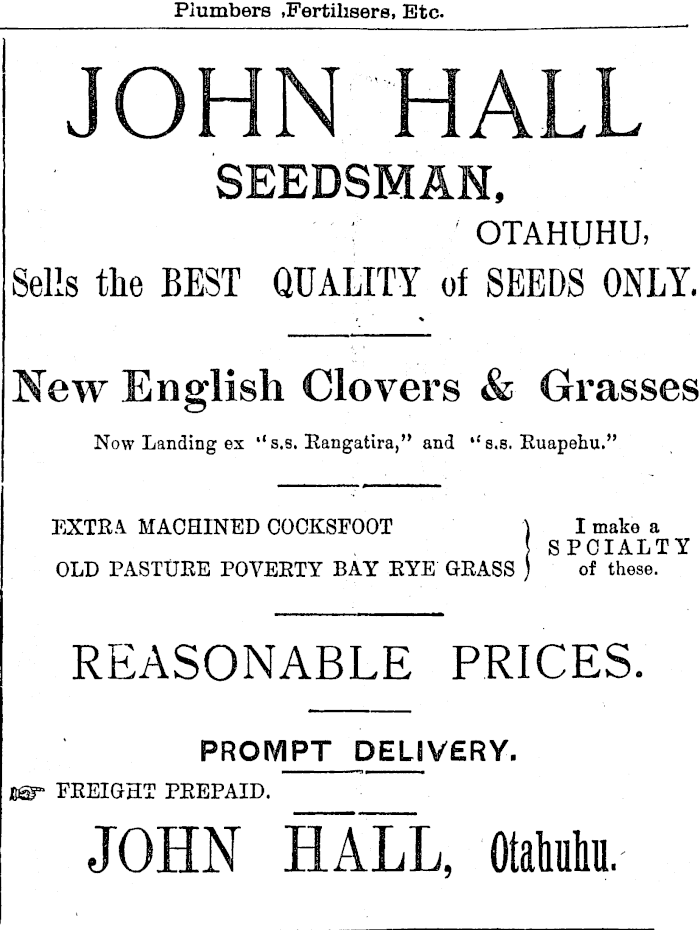 Plumbers ,Fertilisers, Etc.

JOHN HALL
SEEDSMAN,
OTAHUHU,
Sells the BEST QUALITY of SEEDS ONLY.

New English Clovers & Grasses
Now Landing ex "s.s. Rangatira," and "s.s. Ruapehu."

EXTRA MACHINED COCKSFOOT
OLD PASTURE POVERTY BAY RYE GRASS
I make a SPCIALTY of these.

REASONABLE PRICES.

PROMPT DELIVERY.

FREIGHT PREPAID.

JOHN HALL, Otahuhu.